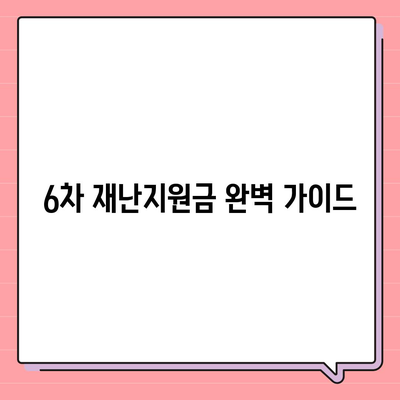 6차 재난지원금 완벽 가이드